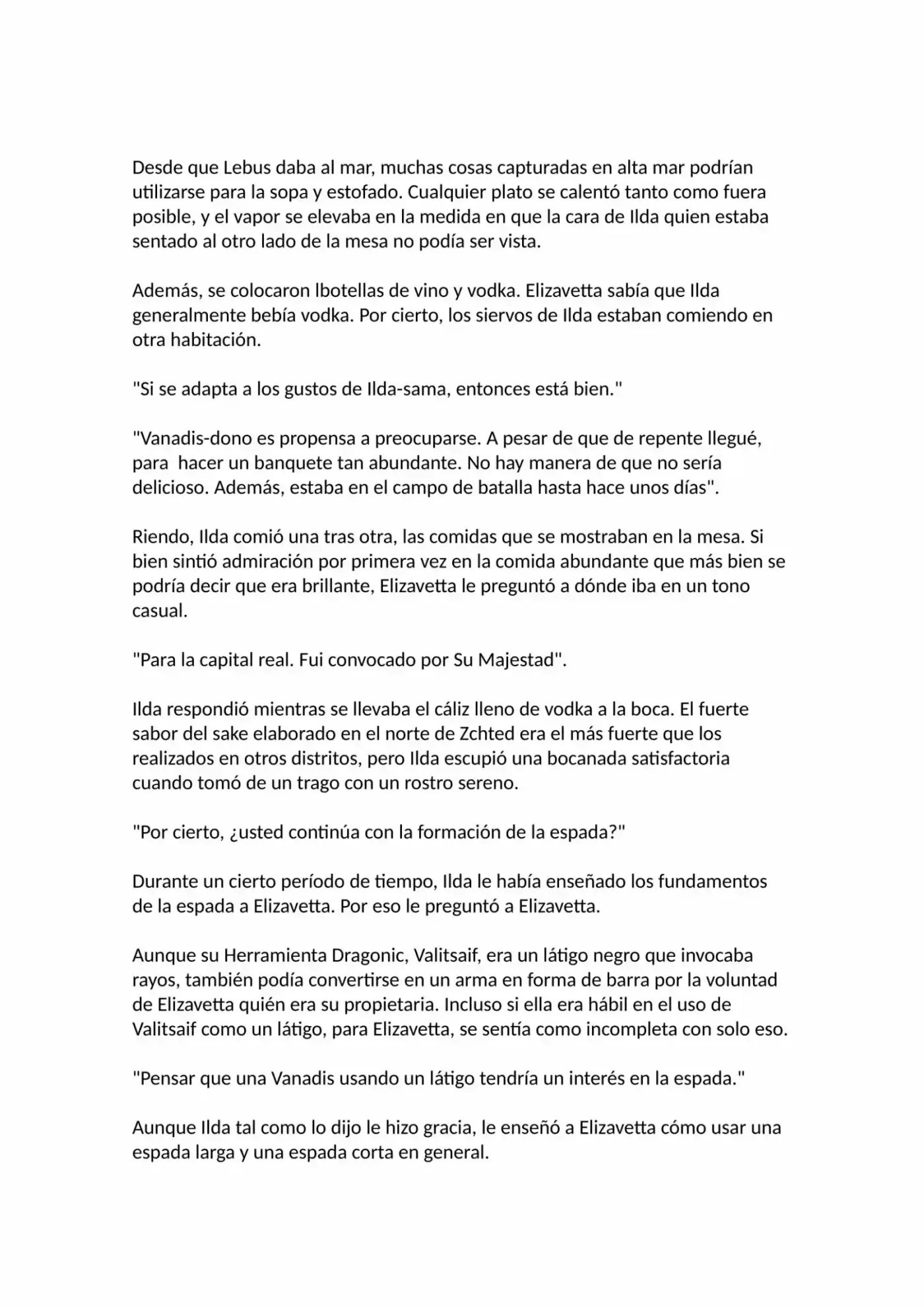 Desde que Lebus daba al mar, muchas cosas capturadas en alta mar podrían utilizarse para la sopa y estofado. Cualquier plato se calentó tanto como fuera posible, y el vapor se elevaba en la medida en que la cara de Ilda quien estaba sentado al otro lado de la mesa no podía ser vista.

Además, se colocaron lbotellas de vino y vodka. Elizavetta sabía que Ilda generalmente bebía vodka. Por cierto, los siervos de Ilda estaban comiendo en otra habitación.

"Si se adapta a los gustos de Ilda-sama, entonces está bien."

"Vanadis-dono es propensa a preocuparse. A pesar de que de repente llegué, para  hacer un banquete tan abundante. No hay manera de que no sería delicioso. Además, estaba en el campo de batalla hasta hace unos días".

Riendo, Ilda comió una tras otra, las comidas que se mostraban en la mesa. Si bien sintió admiración por primera vez en la comida abundante que más bien se podría decir que era brillante, Elizavetta le preguntó a dónde iba en un tono casual.

"Para la capital real. Fui convocado por Su Majestad".

Ilda respondió mientras se llevaba el cáliz lleno de vodka a la boca. El fuerte sabor del sake elaborado en el norte de Zchted era el más fuerte que los realizados en otros distritos, pero Ilda escupió una bocanada satisfactoria cuando tomó de un trago con un rostro sereno.

"Por cierto, ¿usted continúa con la formación de la espada?"

Durante un cierto período de tiempo, Ilda le había enseñado los fundamentos de la espada a Elizavetta. Por eso le preguntó a Elizavetta.

Aunque su Herramienta Dragonic, Valitsaif, era un látigo negro que invocaba rayos, también podía convertirse en un arma en forma de barra por la voluntad de Elizavetta quién era su propietaria. Incluso si ella era hábil en el uso de Valitsaif como un látigo, para Elizavetta, se sentía como incompleta con solo eso.

"Pensar que una Vanadis usando un látigo tendría un interés en la espada."

Aunque Ilda tal como lo dijo le hizo gracia, le enseñó a Elizavetta cómo usar una espada larga y una espada corta en general.